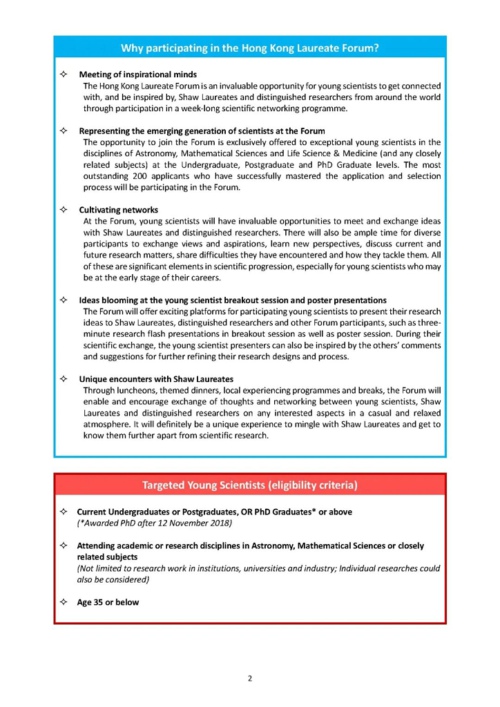 Why participating in the Hong Kong Laureate Forum?

✧ Meeting of inspirational minds
The Hong Kong Laureate Forum is an invaluable opportunity for young scientists to get connected with, and be inspired by, Shaw Laureates and distinguished researchers from around the world through participation in a week-long scientific networking programme.

✧ Representing the emerging generation of scientists at the Forum
The opportunity to join the Forum is exclusively offered to exceptional young scientists in the disciplines of Astronomy, Mathematical Sciences and Life Science & Medicine (and any closely related subjects) at the Undergraduate, Postgraduate and PhD Graduate levels. The most outstanding 200 applicants who have successfully mastered the application and selection process will be participating in the Forum.

✧ Cultivating networks
At the Forum, young scientists will have invaluable opportunities to meet and exchange ideas with Shaw Laureates and distinguished researchers. There will also be ample time for diverse participants to exchange views and aspirations, learn new perspectives, discuss current and future research matters, share difficulties they have encountered and how they tackle them. All of these are significant elements in scientific progression, especially for young scientists who may be at the early stage of their careers.

✧ Ideas blooming at the young scientist breakout session and poster presentations
The Forum will offer exciting platforms for participating young scientists to present their research ideas to Shaw Laureates, distinguished researchers and other Forum participants, such as three-minute research flash presentations in breakout session as well as poster session. During their scientific exchange, the young scientist presenters can also be inspired by the others' comments and suggestions for further refining their research designs and process.

✧ Unique encounters with Shaw Laureates
Through luncheons, themed dinners, local experiencing programmes and breaks, the Forum will enable and encourage exchange of thoughts and networking between young scientists, Shaw Laureates and distinguished researchers on any interested aspects in a casual and relaxed atmosphere. It will definitely be a unique experience to mingle with Shaw Laureates and get to know them further apart from scientific research.

Targeted Young Scientists (eligibility criteria)

✧ Current Undergraduates or Postgraduates, OR PhD Graduates* or above
(*Awarded PhD after 12 November 2018)

✧ Attending academic or research disciplines in Astronomy, Mathematical Sciences or closely related subjects
(Not limited to research work in institutions, universities and industry; Individual researches could also be considered)

✧ Age 35 or below

2